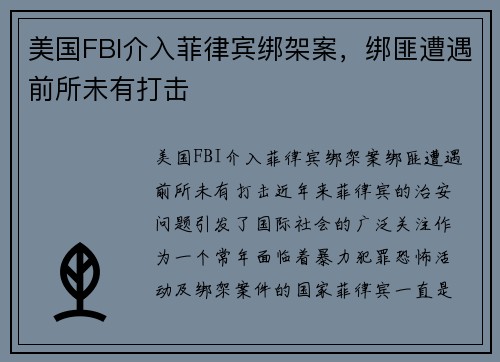 美国FBI介入菲律宾绑架案，绑匪遭遇前所未有打击

美国FBI介入菲律宾绑架案绑匪遭遇前所未有打击近年来菲律宾的治安问题引发了国际社会的广泛关注作为一个常年面临着暴力犯罪恐怖活动及绑架案件的国家菲律宾一直是